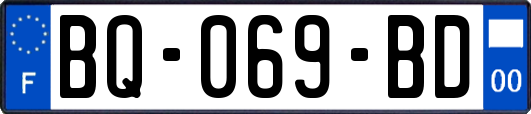 F
BQ-069-BD
00